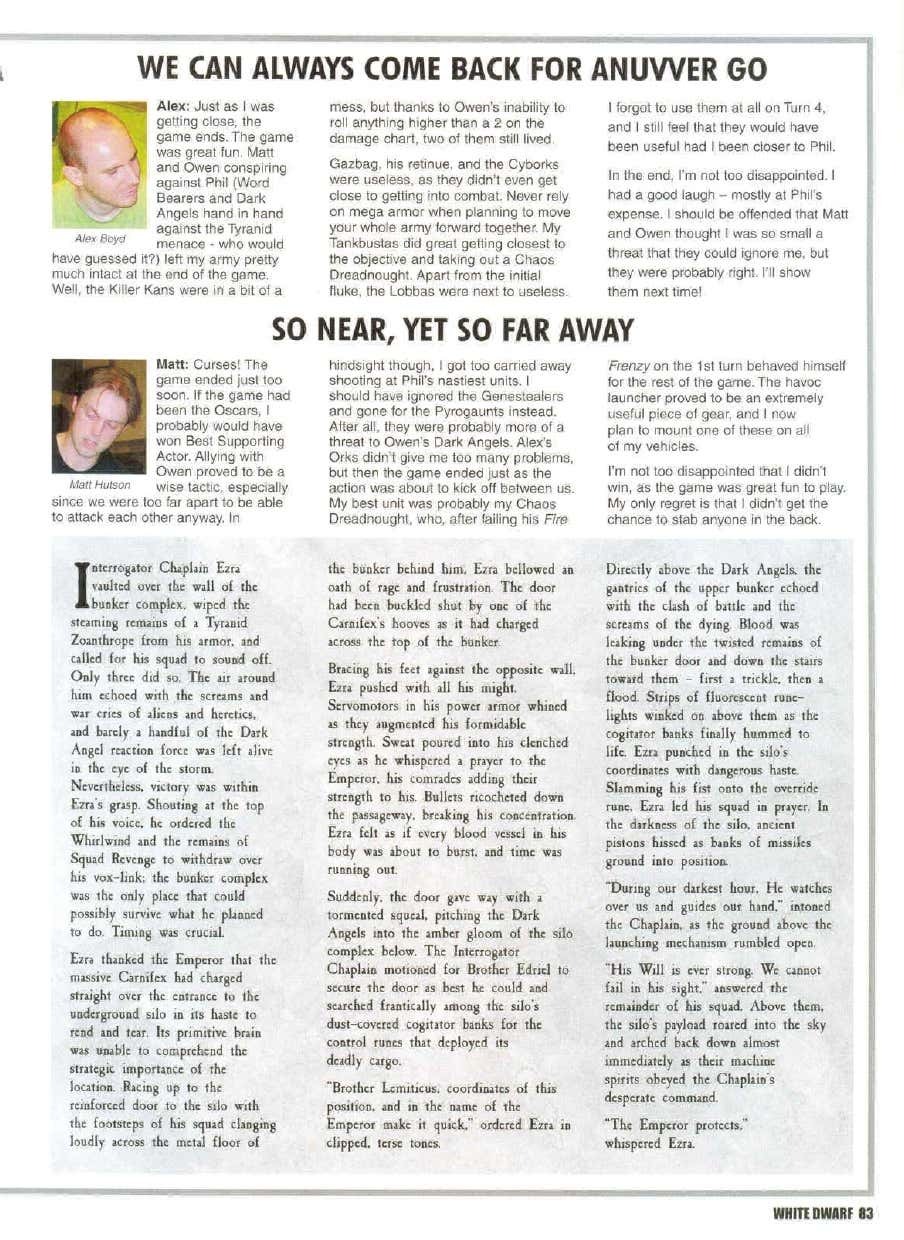 WE CAN ALWAYS COME BACK FOR ANUVVER GO

Alex Boyd

Alex: Just as I was getting close, the game ends. The game was great fun. Matt and Owen conspiring against Phil (Word Bearers and Dark Angels hand in hand against the Tyranid menace - who would have guessed it?) left my army pretty much intact at the end of the game. Well, the Killer Kans were in a bit of a mess, but thanks to Owen's inability to roll anything higher than a 2 on the damage chart, two of them still lived.

Gazbag, his retinue, and the Cyborks were useless, as they didn't even get close to getting into combat. Never rely on mega armor when planning to move your whole army forward together. My Tankbustas did great getting closest to the objective and taking out a Chaos Dreadnought. Apart from the initial fluke, the Lobbas were next to useless. I forgot to use them at all on Turn 4, and I still feel that they would have been useful had I been closer to Phil.

In the end, I'm not too disappointed. I had a good laugh – mostly at Phil's expense. I should be offended that Matt and Owen thought I was so small a threat that they could ignore me, but they were probably right. I'll show them next time!

SO NEAR, YET SO FAR AWAY

Matt Hutson

Matt: Curses! The game ended just too soon. If the game had been the Oscars, I probably would have won Best Supporting Actor. Allying with Owen proved to be a wise tactic, especially since we were too far apart to be able to attack each other anyway. In hindsight though, I got too carried away shooting at Phil's nastiest units. I should have ignored the Genestealers and gone for the Pyrogaunts instead. After all, they were probably more of a threat to Owen's Dark Angels. Alex's Orks didn't give me too many problems, but then the game ended just as the action was about to kick off between us. My best unit was probably my Chaos Dreadnought, who, after failing his Fire Frenzy on the 1st turn behaved himself for the rest of the game. The havoc launcher proved to be an extremely useful piece of gear, and I now plan to mount one of these on all of my vehicles.

I'm not too disappointed that I didn't win, as the game was great fun to play. My only regret is that I didn't get the chance to stab anyone in the back.

Interrogator Chaplain Ezra vaulted over the wall of the bunker complex, wiped the steaming remains of a Tyranid Zoanthrope from his armor, and called for his squad to sound off. Only three did so. The air around him echoed with the screams and war cries of aliens and heretics, and barely a handful of the Dark Angel reaction force was left alive in the eye of the storm. Nevertheless, victory was within Ezra's grasp. Shouting at the top of his voice, he ordered the Whirlwind and the remains of Squad Revenge to withdraw over his vox-link; the bunker complex was the only place that could possibly survive what he planned to do. Timing was crucial.

Ezra thanked the Emperor that the massive Carnifex had charged straight over the entrance to the underground silo in its haste to rend and tear. Its primitive brain was unable to comprehend the strategic importance of the location. Racing up to the reinforced door to the silo with the footsteps of his squad clanging loudly across the metal floor of the bunker behind him, Ezra bellowed an oath of rage and frustration. The door had been buckled shut by one of the Carnifex's hooves as it had charged across the top of the bunker.

Bracing his feet against the opposite wall, Ezra pushed with all his might. Servomotors in his power armor whined as they augmented his formidable strength. Sweat poured into his clenched eyes as he whispered a prayer to the Emperor, his comrades adding their strength to his. Bullets ricocheted down the passageway, breaking his concentration. Ezra felt as if every blood vessel in his body was about to burst, and time was running out.

Suddenly, the door gave way with a tormented squeal, pitching the Dark Angels into the amber gloom of the silo complex below. The Interrogator Chaplain motioned for Brother Edriel to secure the door as best he could and searched frantically among the silo's dust-covered cogitator banks for the control runes that deployed its deadly cargo.

"Brother Lemiticus, coordinates of this position, and in the name of the Emperor make it quick," ordered Ezra in clipped, terse tones.

Directly above the Dark Angels, the gantries of the upper bunker echoed with the clash of battle and the screams of the dying. Blood was leaking under the twisted remains of the bunker door and down the stairs toward them – first a trickle, then a flood. Strips of fluorescent rune-lights winked on above them as the cogitator banks finally hummed to life. Ezra punched in the silo's coordinates with dangerous haste. Slamming his fist onto the override rune, Ezra led his squad in prayer. In the darkness of the silo, ancient pistons hissed as banks of missiles ground into position.

"During our darkest hour, He watches over us and guides our hand," intoned the Chaplain, as the ground above the launching mechanism rumbled open.

"His Will is ever strong. We cannot fail in his sight," answered the remainder of his squad. Above them, the silo's payload roared into the sky and arched back down almost immediately as their machine spirits obeyed the Chaplain's desperate command.

"The Emperor protects," whispered Ezra.

WHITE DWARF 83